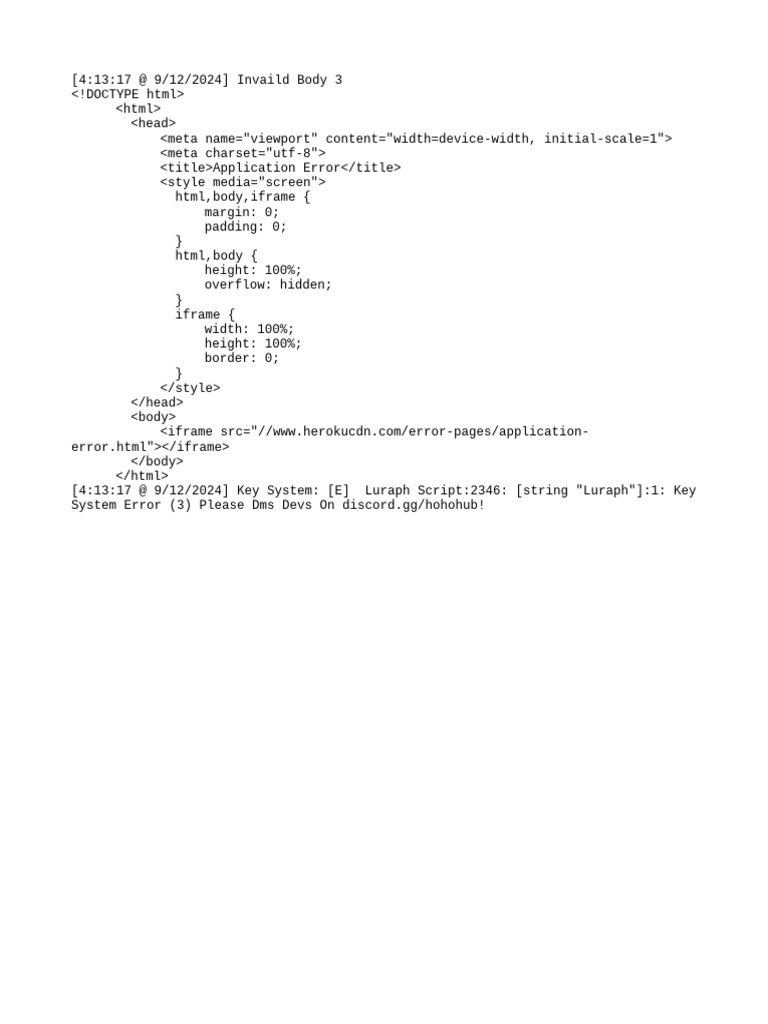 [4:13:17 @ 9/12/2024] Invaild Body 3
<!DOCTYPE html>
<html>
<head>
<meta name="viewport" content="width=device-width, initial-scale=1">
<meta charset="utf-8">
<title>Application Error</title>
<style media="screen">
html,body,iframe {
margin: 0;
padding: 0;
}
html,body {
height: 100%;
overflow: hidden;
}
iframe {
width: 100%;
height: 100%;
border: 0;
}
</style>
</head>
<body>
<iframe src="//www.herokucdn.com/error-pages/application-error.html"></iframe>
</body>
</html>
[4:13:17 @ 9/12/2024] Key System: [E]  Luraph Script:2346: [string "Luraph"]:1: Key System Error (3) Please Dms Devs On discord.gg/hohohub!